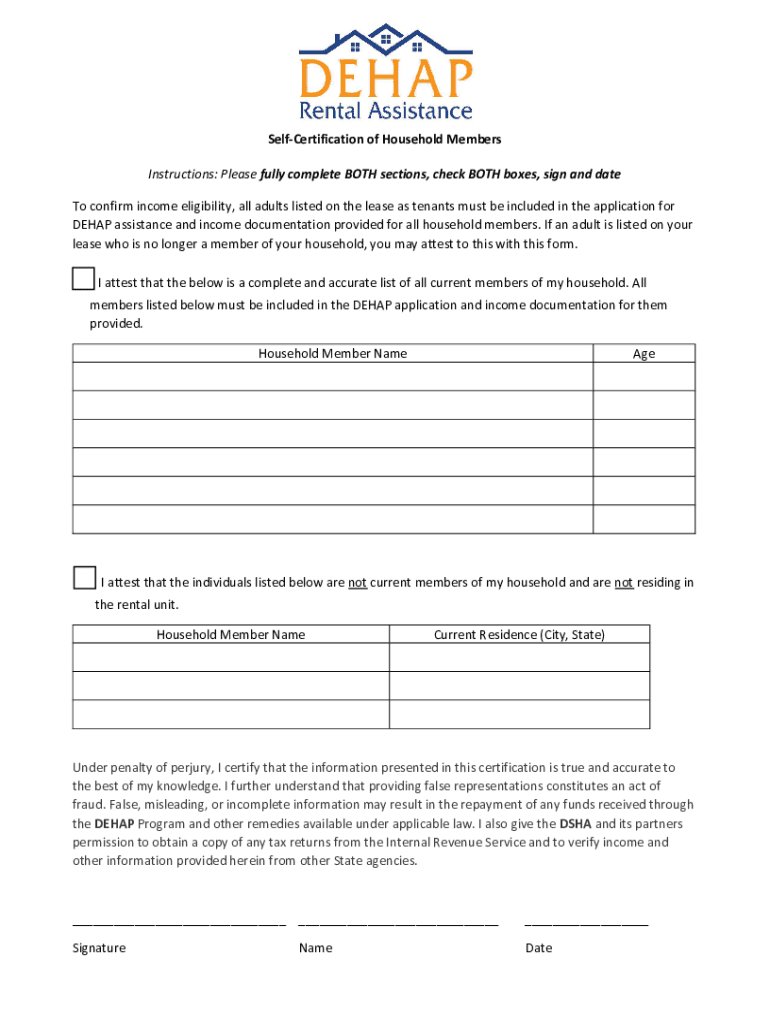 DEHAP
Rental Assistance

Self-Certification of Household Members

Instructions: Please fully complete BOTH sections, check BOTH boxes, sign and date

To confirm income eligibility, all adults listed on the lease as tenants must be included in the application for DEHAP assistance and income documentation provided for all household members. If an adult is listed on your lease who is no longer a member of your household, you may attest to this with this form.

I attest that the below is a complete and accurate list of all current members of my household. All members listed below must be included in the DEHAP application and income documentation for them provided.

| Household Member Name | Age |
|---|---|
| | |
| | |
| | |
| | |
| | |
| | |

I attest that the individuals listed below are not current members of my household and are not residing in the rental unit.

| Household Member Name | Current Residence (City, State) |
|---|---|
| | |
| | |
| | |

Under penalty of perjury, I certify that the information presented in this certification is true and accurate to the best of my knowledge. I further understand that providing false representations constitutes an act of fraud. False, misleading, or incomplete information may result in the repayment of any funds received through the DEHAP Program and other remedies available under applicable law. I also give the DSHA and its partners permission to obtain a copy of any tax returns from the Internal Revenue Service and to verify income and other information provided herein from other State agencies.

Signature Name Date